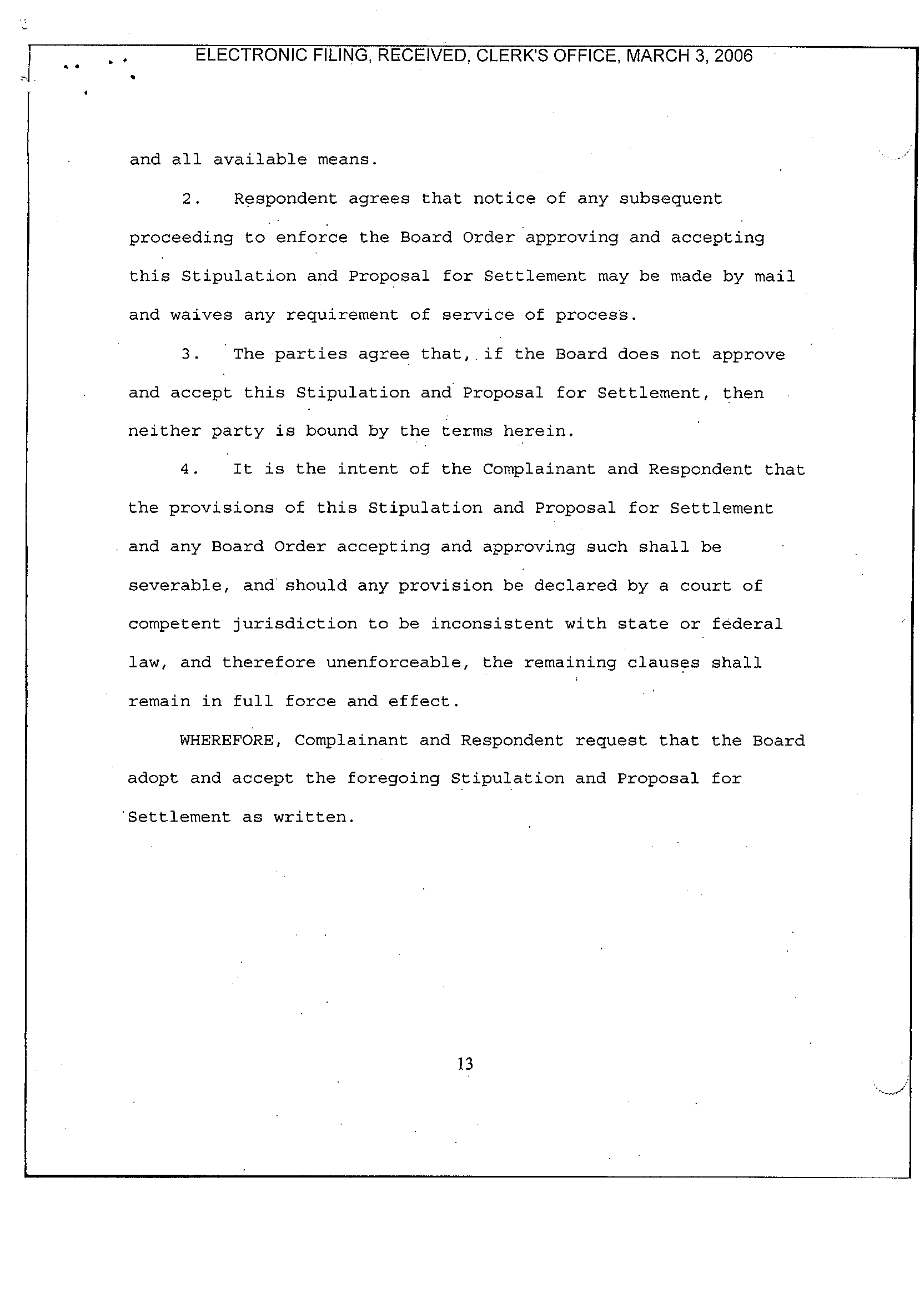 ELECTRONIC FILING, RECEIVED, CLERK'S OFFICE, MARCH 3, 2006

and all available means.

2. Respondent agrees that notice of any subsequent proceeding to enforce the Board Order approving and accepting this Stipulation and Proposal for Settlement may be made by mail and waives any requirement of service of process.

3. The parties agree that, if the Board does not approve and accept this Stipulation and Proposal for Settlement, then neither party is bound by the terms herein.

4. It is the intent of the Complainant and Respondent that the provisions of this Stipulation and Proposal for Settlement and any Board Order accepting and approving such shall be severable, and should any provision be declared by a court of competent jurisdiction to be inconsistent with state or federal law, and therefore unenforceable, the remaining clauses shall remain in full force and effect.

WHEREFORE, Complainant and Respondent request that the Board adopt and accept the foregoing Stipulation and Proposal for Settlement as written.

13